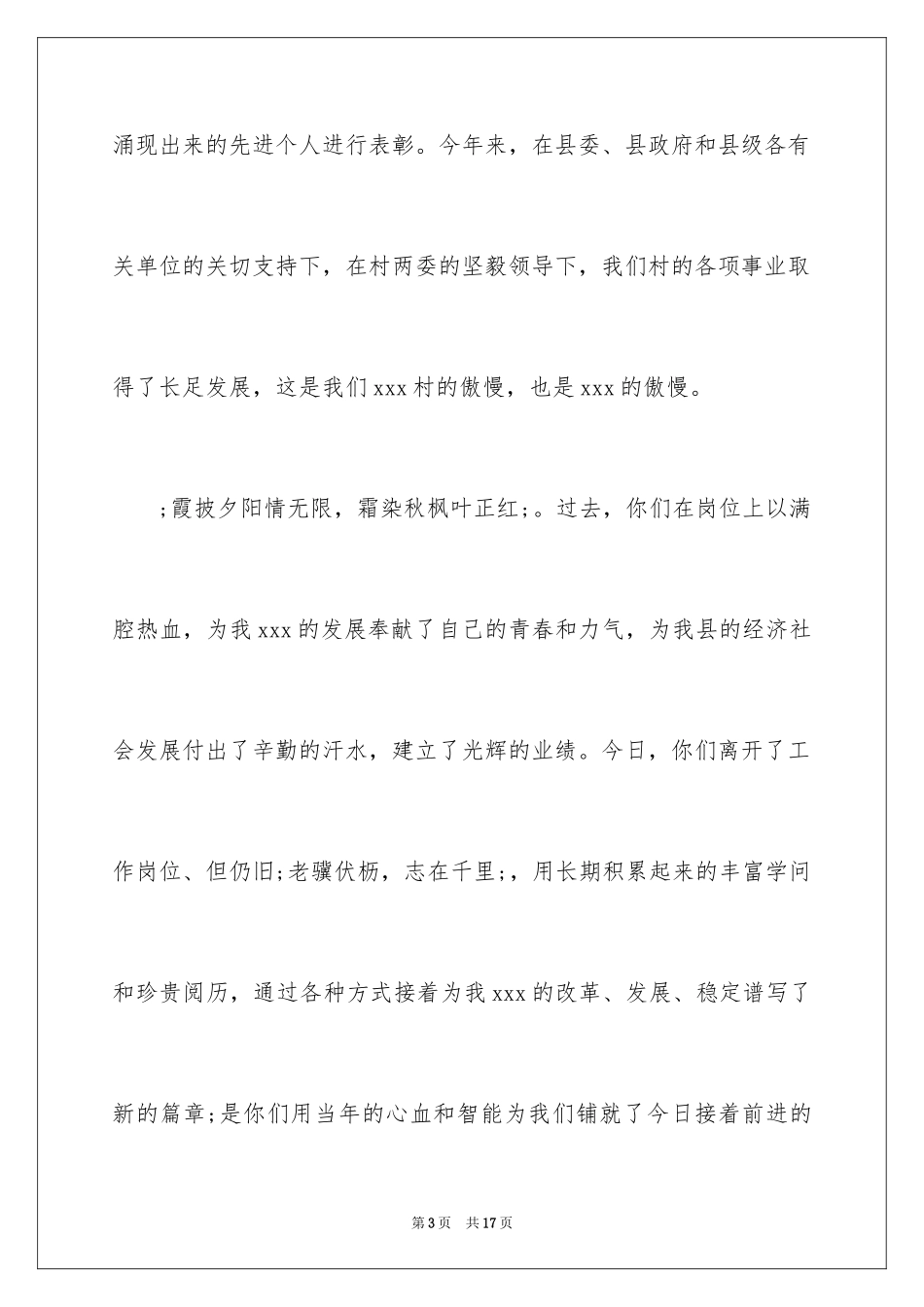 涌现出来的先进个人进行表彰。今年来，在县委、县政府和县级各有关单位的关切支持下，在村两委的坚毅领导下，我们村的各项事业取得了长足发展，这是我们xxx村的傲慢，也是xxx的傲慢。

;霞披夕阳情无限，霜染秋枫叶正红;。过去，你们在岗位上以满腔热血，为我xxx的发展奉献了自己的青春和力气，为我县的经济社会发展付出了辛勤的汗水，建立了光辉的业绩。今日，你们离开了工作岗位、但仍旧;老骥伏枥，志在千里;，用长期积累起来的丰富学问和珍贵阅历，通过各种方式接着为我xxx的改革、发展、稳定谱写了新的篇章;是你们用当年的心血和智能为我们铺就了今日接着前进的

第3页 共17页